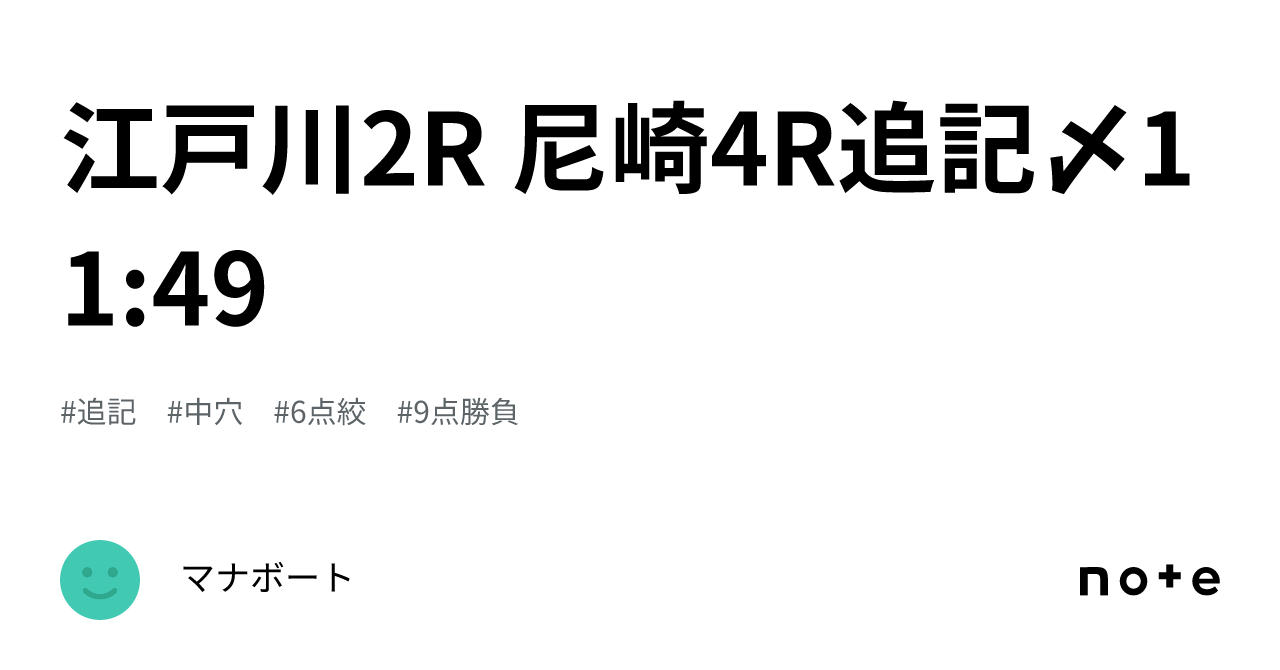 江戸川2R 尼崎4R追記〆11:49

#追記 #中穴 #6点絞 #9点勝負

マナボート

note